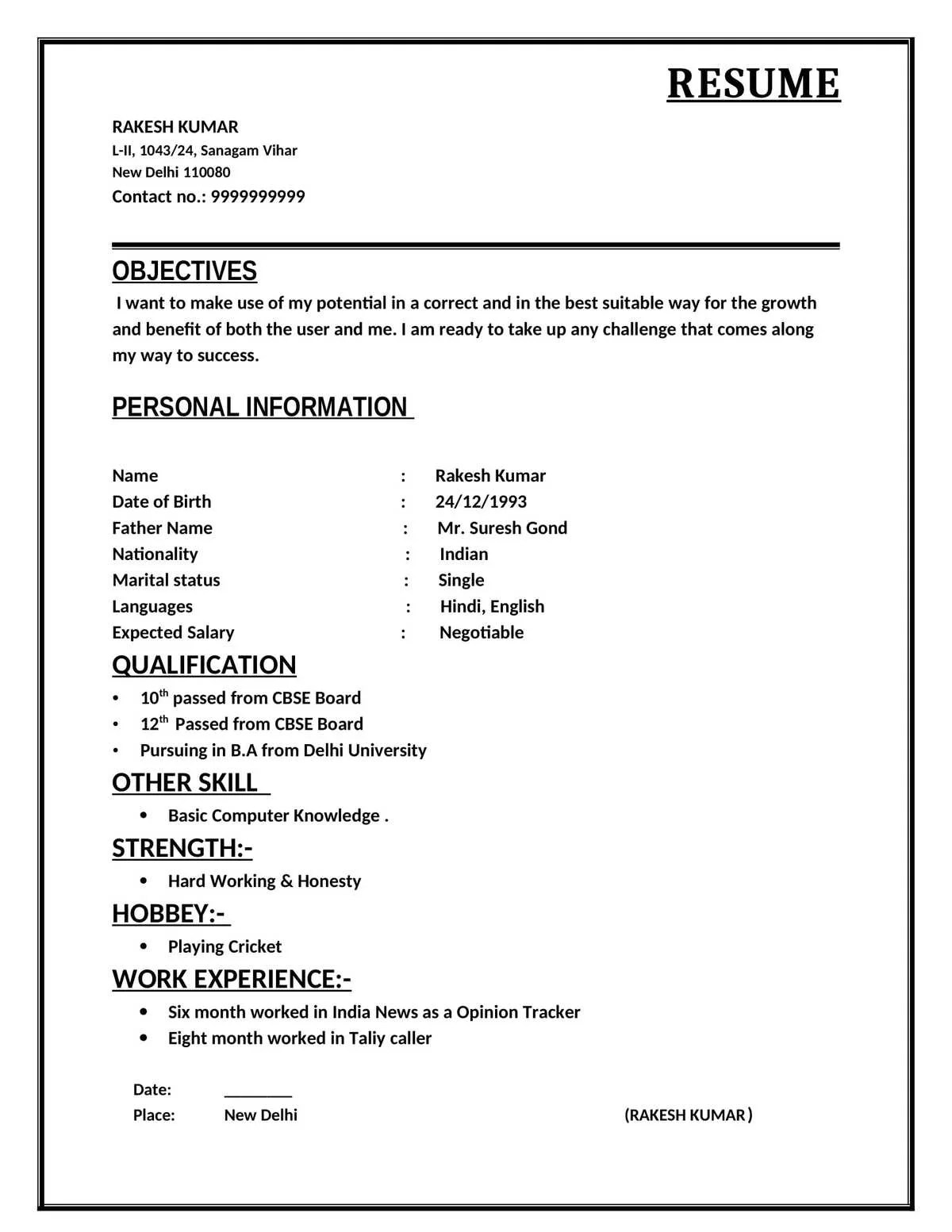 RESUME

RAKESH KUMAR
L-II, 1043/24, Sanagam Vihar
New Delhi 110080
Contact no.: 9999999999

OBJECTIVES

I want to make use of my potential in a correct and in the best suitable way for the growth and benefit of both the user and me. I am ready to take up any challenge that comes along my way to success.

PERSONAL INFORMATION

Name : Rakesh Kumar
Date of Birth : 24/12/1993
Father Name : Mr. Suresh Gond
Nationality : Indian
Marital status : Single
Languages : Hindi, English
Expected Salary : Negotiable

QUALIFICATION

• 10th passed from CBSE Board
• 12th Passed from CBSE Board
• Pursuing in B.A from Delhi University

OTHER SKILL

• Basic Computer Knowledge .

STRENGTH:-

• Hard Working & Honesty

HOBBEY:-

• Playing Cricket

WORK EXPERIENCE:-

• Six month worked in India News as a Opinion Tracker
• Eight month worked in Taliy caller

Date: ____
Place: New Delhi (RAKESH KUMAR)